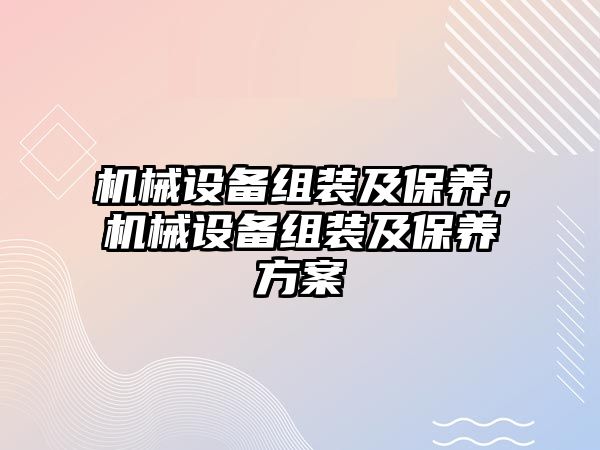 机械设备组装及保养，机械设备组装及保养方案